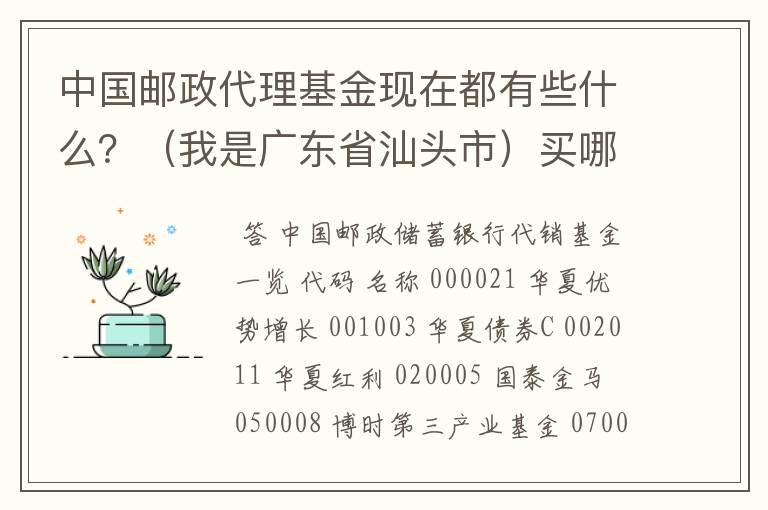 中国邮政代理基金现在都有些什么？（我是广东省汕头市）买哪

答 中国邮政储蓄银行代销基金一览 代码 名称 000021 华夏优势增长 001003 华夏债券C 002011 华夏红利 020005 国泰金马 050008 博时第三产业基金 0700